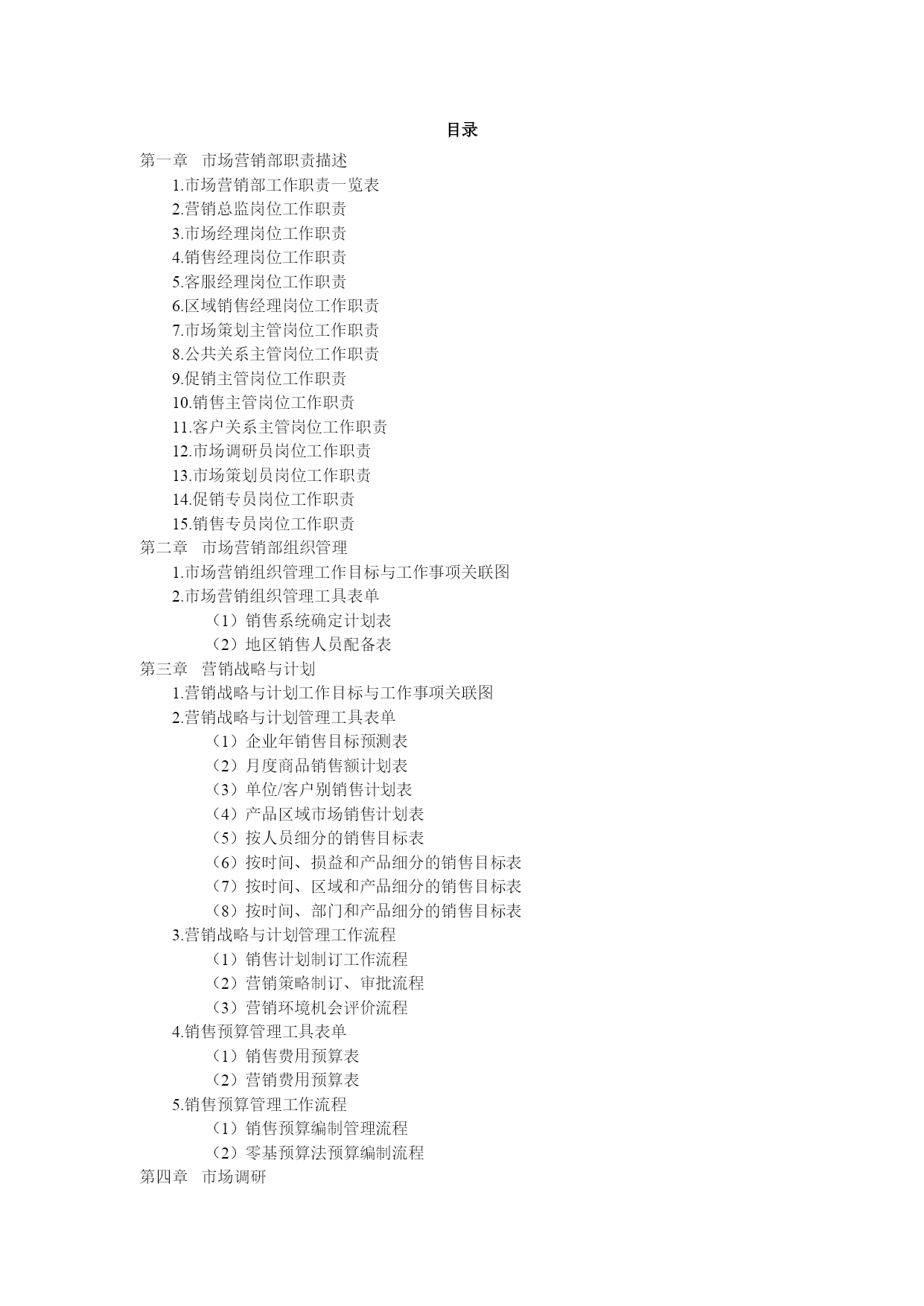 目录

第一章　市场营销部职责描述
1.市场营销部工作职责一览表
2.营销总监岗位工作职责
3.市场经理岗位工作职责
4.销售经理岗位工作职责
5.客服经理岗位工作职责
6.区域销售经理岗位工作职责
7.市场策划主管岗位工作职责
8.公共关系主管岗位工作职责
9.促销主管岗位工作职责
10.销售主管岗位工作职责
11.客户关系主管岗位工作职责
12.市场调研员岗位工作职责
13.市场策划员岗位工作职责
14.促销专员岗位工作职责
15.销售专员岗位工作职责
第二章　市场营销部组织管理
1.市场营销组织管理工作目标与工作事项关联图
2.市场营销组织管理工具表单
（1）销售系统确定计划表
（2）地区销售人员配备表
第三章　营销战略与计划
1.营销战略与计划工作目标与工作事项关联图
2.营销战略与计划管理工具表单
（1）企业年销售目标预测表
（2）月度商品销售额计划表
（3）单位/客户别销售计划表
（4）产品区域市场销售计划表
（5）按人员细分的销售目标表
（6）按时间、损益和产品细分的销售目标表
（7）按时间、区域和产品细分的销售目标表
（8）按时间、部门和产品细分的销售目标表
3.营销战略与计划管理工作流程
（1）销售计划制订工作流程
（2）营销策略制订、审批流程
（3）营销环境机会评价流程
4.销售预算管理工具表单
（1）销售费用预算表
（2）营销费用预算表
5.销售预算管理工作流程
（1）销售预算编制管理流程
（2）零基预算法预算编制流程
第四章　市场调研